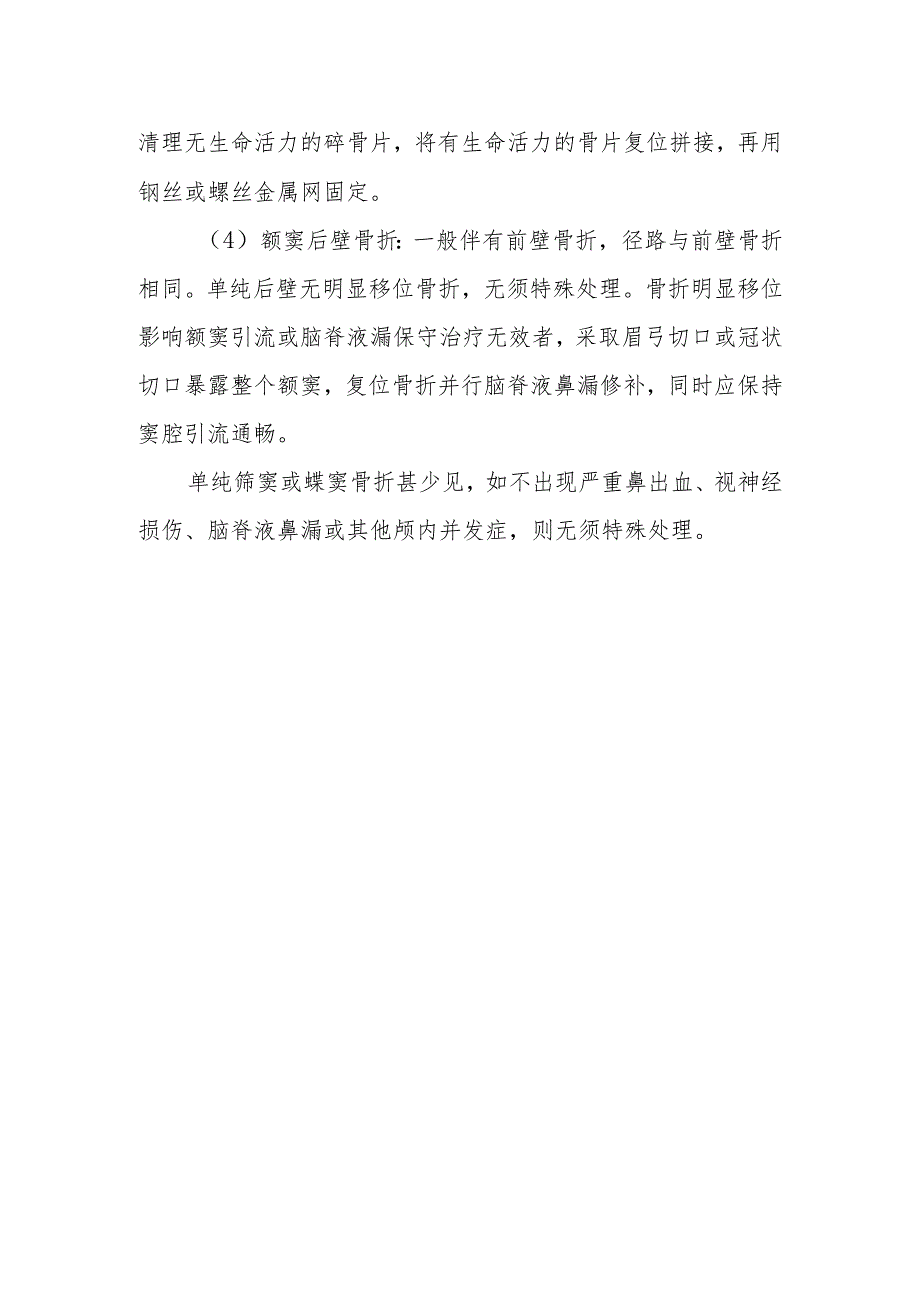 清理无生命活力的碎骨片，将有生命活力的骨片复位拼接，再用钢丝或螺丝金属网固定。

（4）额窦后壁骨折：一般伴有前壁骨折，径路与前壁骨折相同。单纯后壁无明显移位骨折，无须特殊处理。骨折明显移位影响额窦引流或脑脊液漏保守治疗无效者，采取眉弓切口或冠状切口暴露整个额窦，复位骨折并行脑脊液鼻漏修补，同时应保持窦腔引流通畅。

单纯筛窦或蝶窦骨折甚少见，如不出现严重鼻出血、视神经损伤、脑脊液鼻漏或其他颅内并发症，则无须特殊处理。